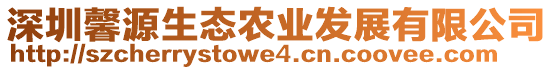 深圳馨源生态农业发展有限公司
http://szcherrystowe4.cn.coovee.com